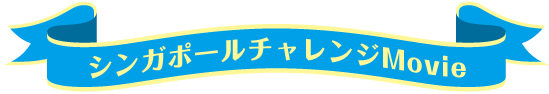 シンガポールチャレンジMovie